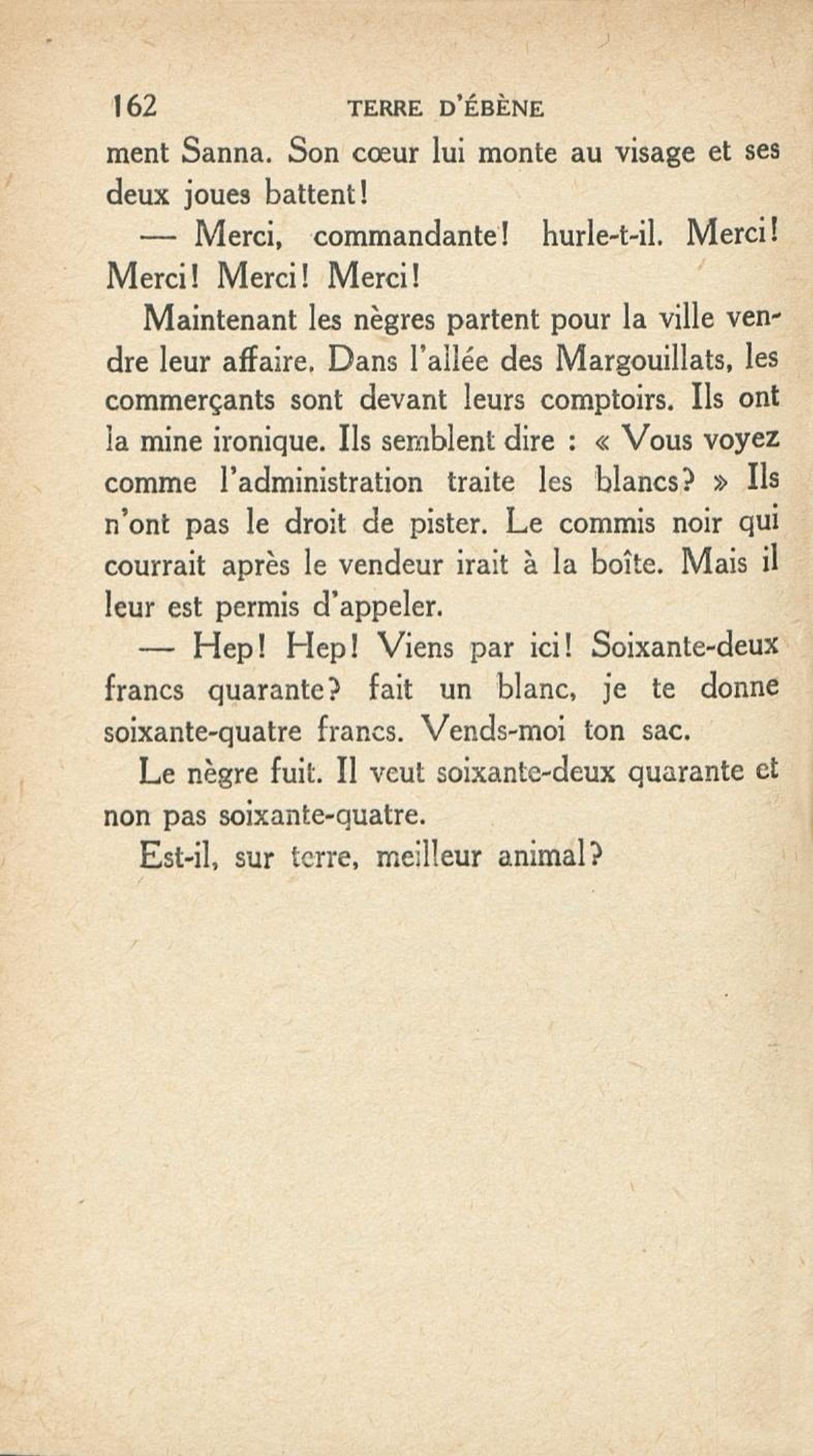 162 TERRE D'ÉBÈNE

ment Sanna. Son cœur lui monte au visage et ses deux joues battent!

— Merci, commandante! hurle-t-il. Merci! Merci! Merci! Merci!

Maintenant les nègres partent pour la ville vendre leur affaire. Dans l'allée des Margouillats, les commerçants sont devant leurs comptoirs. Ils ont la mine ironique. Ils semblent dire : « Vous voyez comme l'administration traite les blancs? » Ils n'ont pas le droit de pister. Le commis noir qui courrait après le vendeur irait à la boîte. Mais il leur est permis d'appeler.

— Hep! Hep! Viens par ici! Soixante-deux francs quarante? fait un blanc, je te donne soixante-quatre francs. Vends-moi ton sac.

Le nègre fuit. Il veut soixante-deux quarante et non pas soixante-quatre.

Est-il, sur terre, meilleur animal?